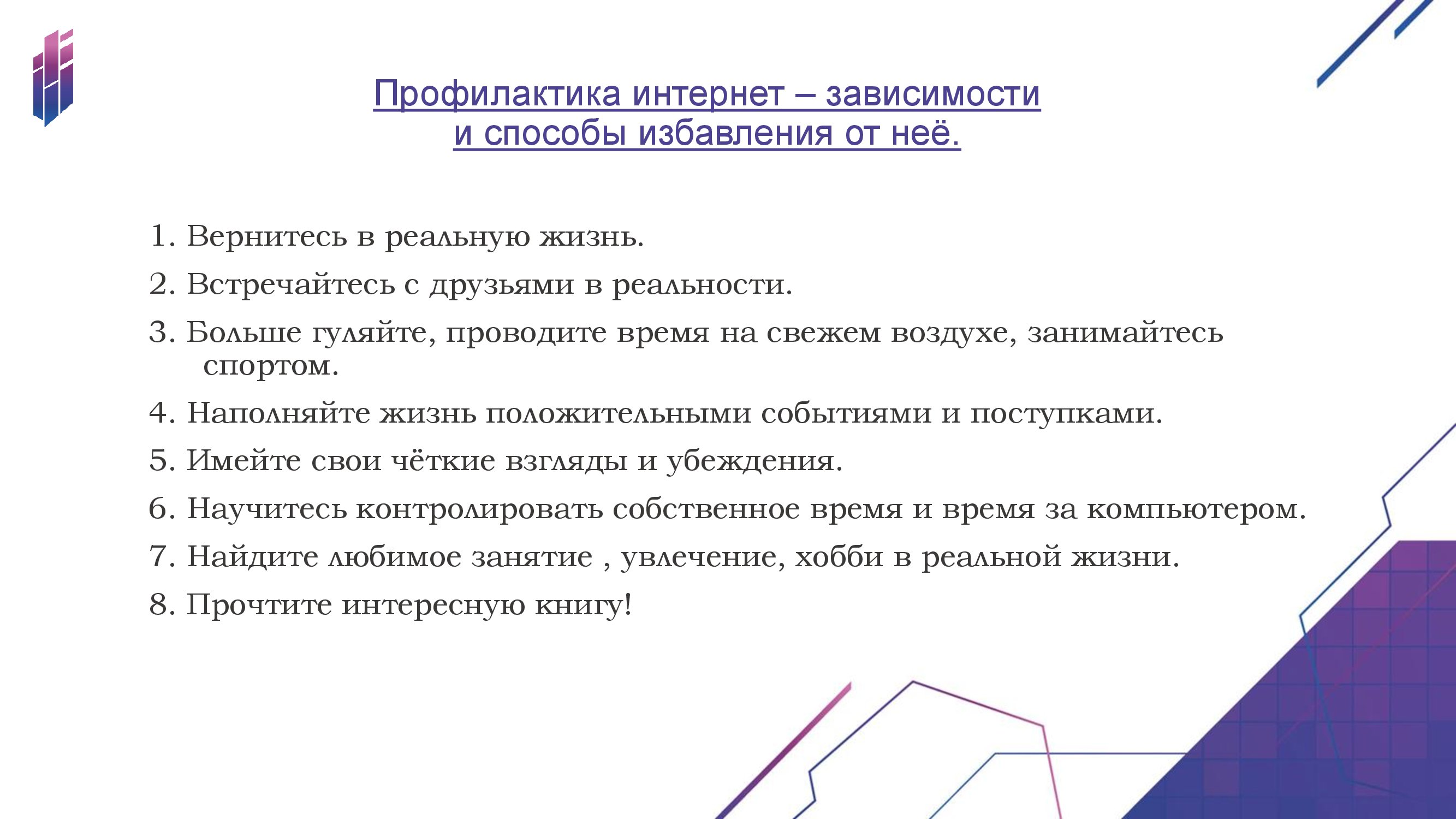 Профилактика интернет – зависимости
и способы избавления от неё.

1. Вернитесь в реальную жизнь.
2. Встречайтесь с друзьями в реальности.
3. Больше гуляйте, проводите время на свежем воздухе, занимайтесь спортом.
4. Наполняйте жизнь положительными событиями и поступками.
5. Имейте свои чёткие взгляды и убеждения.
6. Научитесь контролировать собственное время и время за компьютером.
7. Найдите любимое занятие , увлечение, хобби в реальной жизни.
8. Прочтите интересную книгу!